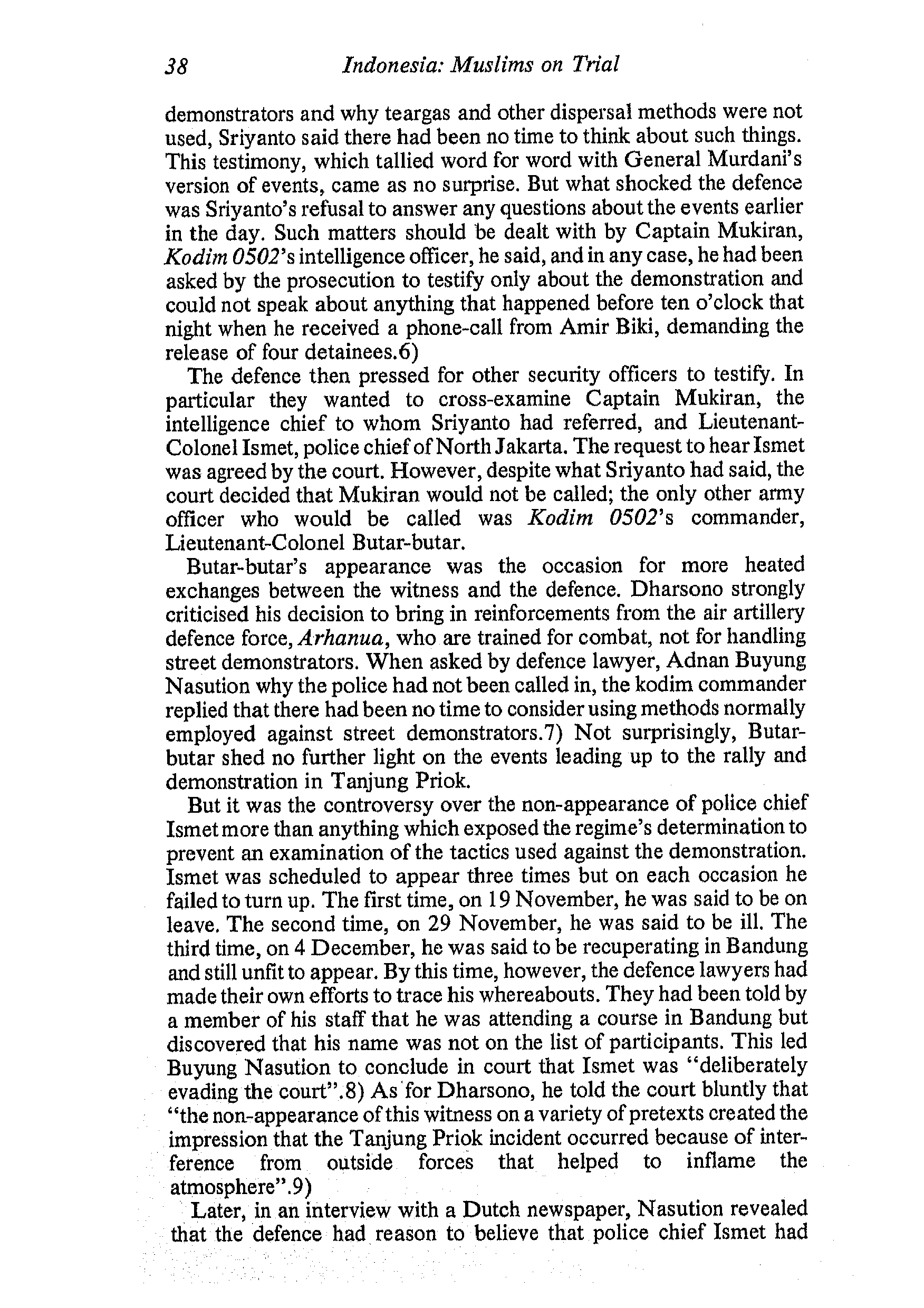 38 Indonesia: Muslims on Trial

demonstrators and why teargas and other dispersal methods were not used, Sriyanto said there had been no time to think about such things. This testimony, which tallied word for word with General Murdani's version of events, came as no surprise. But what shocked the defence was Sriyanto's refusal to answer any questions about the events earlier in the day. Such matters should be dealt with by Captain Mukiran, Kodim 0502's intelligence officer, he said, and in any case, he had been asked by the prosecution to testify only about the demonstration and could not speak about anything that happened before ten o'clock that night when he received a phone-call from Amir Biki, demanding the release of four detainees.6)

The defence then pressed for other security officers to testify. In particular they wanted to cross-examine Captain Mukiran, the intelligence chief to whom Sriyanto had referred, and Lieutenant-Colonel Ismet, police chief of North Jakarta. The request to hear Ismet was agreed by the court. However, despite what Sriyanto had said, the court decided that Mukiran would not be called; the only other army officer who would be called was Kodim 0502's commander, Lieutenant-Colonel Butar-butar.

Butar-butar's appearance was the occasion for more heated exchanges between the witness and the defence. Dharsono strongly criticised his decision to bring in reinforcements from the air artillery defence force, Arhanua, who are trained for combat, not for handling street demonstrators. When asked by defence lawyer, Adnan Buyung Nasution why the police had not been called in, the kodim commander replied that there had been no time to consider using methods normally employed against street demonstrators.7) Not surprisingly, Butar-butar shed no further light on the events leading up to the rally and demonstration in Tanjung Priok.

But it was the controversy over the non-appearance of police chief Ismet more than anything which exposed the regime's determination to prevent an examination of the tactics used against the demonstration. Ismet was scheduled to appear three times but on each occasion he failed to turn up. The first time, on 19 November, he was said to be on leave. The second time, on 29 November, he was said to be ill. The third time, on 4 December, he was said to be recuperating in Bandung and still unfit to appear. By this time, however, the defence lawyers had made their own efforts to trace his whereabouts. They had been told by a member of his staff that he was attending a course in Bandung but discovered that his name was not on the list of participants. This led Buyung Nasution to conclude in court that Ismet was "deliberately evading the court".8) As for Dharsono, he told the court bluntly that "the non-appearance of this witness on a variety of pretexts created the impression that the Tanjung Priok incident occurred because of interference from outside forces that helped to inflame the atmosphere".9)

Later, in an interview with a Dutch newspaper, Nasution revealed that the defence had reason to believe that police chief Ismet had